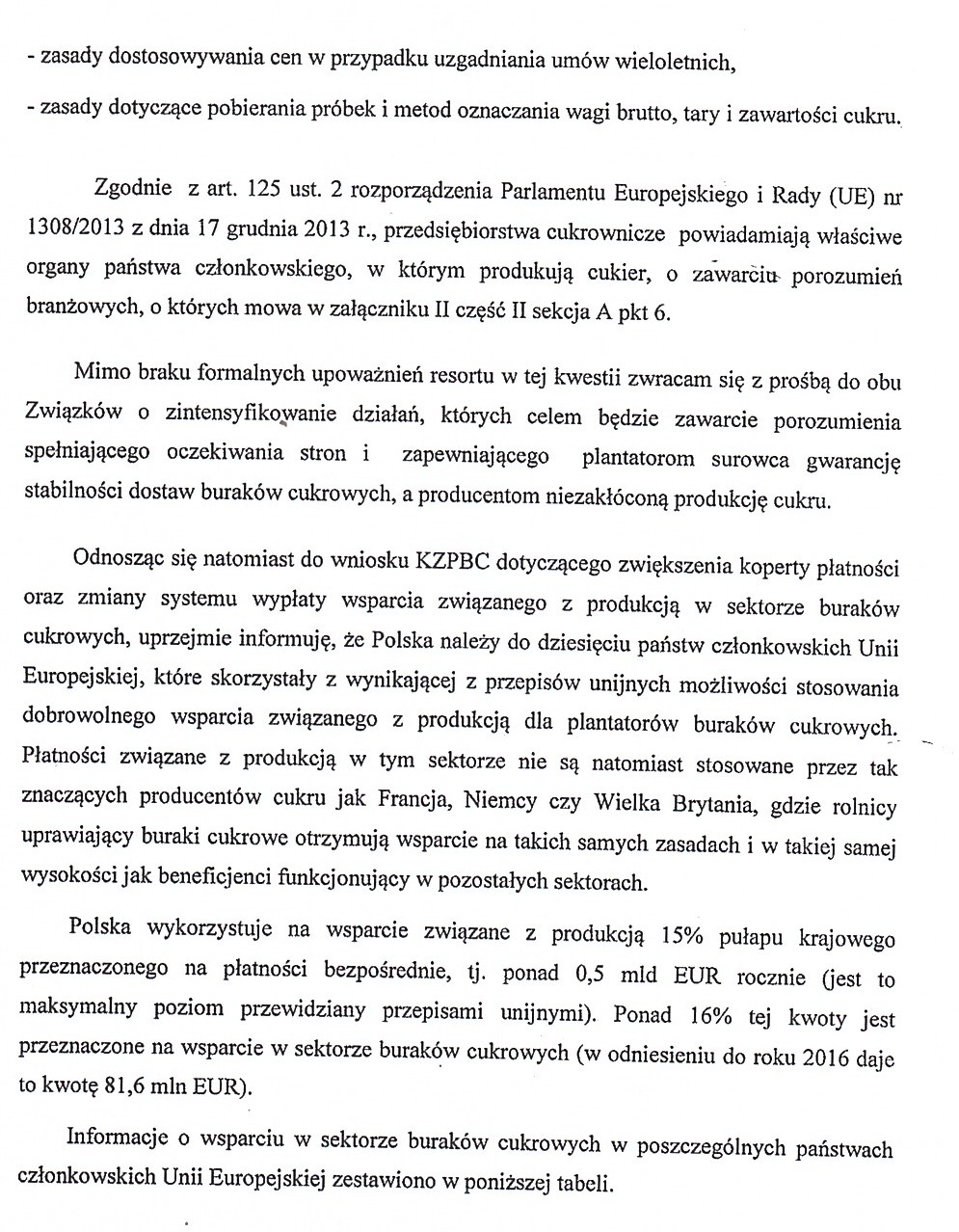 - zasady dostosowywania cen w przypadku uzgadniania umów wieloletnich,

- zasady dotyczące pobierania próbek i metod oznaczania wagi brutto, tary i zawartości cukru.

Zgodnie z art. 125 ust. 2 rozporządzenia Parlamentu Europejskiego i Rady (UE) nr 1308/2013 z dnia 17 grudnia 2013 r., przedsiębiorstwa cukrownicze powiadamiają właściwe organy państwa członkowskiego, w którym produkują cukier, o zawarciu porozumień branżowych, o których mowa w załączniku II część II sekcja A pkt 6.

Mimo braku formalnych upoważnień resortu w tej kwestii zwracam się z prośbą do obu Związków o zintensyfikowanie działań, których celem będzie zawarcie porozumienia spełniającego oczekiwania stron i zapewniającego plantatorom surowca gwarancję stabilności dostaw buraków cukrowych, a producentom niezakłóconą produkcję cukru.

Odnosząc się natomiast do wniosku KZPBC dotyczącego zwiększenia koperty płatności oraz zmiany systemu wypłaty wsparcia związanego z produkcją w sektorze buraków cukrowych, uprzejmie informuję, że Polska należy do dziesięciu państw członkowskich Unii Europejskiej, które skorzystały z wynikającej z przepisów unijnych możliwości stosowania dobrowolnego wsparcia związanego z produkcją dla plantatorów buraków cukrowych. Płatności związane z produkcją w tym sektorze nie są natomiast stosowane przez tak znaczących producentów cukru jak Francja, Niemcy czy Wielka Brytania, gdzie rolnicy uprawiający buraki cukrowe otrzymują wsparcie na takich samych zasadach i w takiej samej wysokości jak beneficjenci funkcjonujący w pozostałych sektorach.

Polska wykorzystuje na wsparcie związane z produkcją 15% pułapu krajowego przeznaczonego na płatności bezpośrednie, tj. ponad 0,5 mld EUR rocznie (jest to maksymalny poziom przewidziany przepisami unijnymi). Ponad 16% tej kwoty jest przeznaczone na wsparcie w sektorze buraków cukrowych (w odniesieniu do roku 2016 daje to kwotę 81,6 mln EUR).

Informacje o wsparciu w sektorze buraków cukrowych w poszczególnych państwach członkowskich Unii Europejskiej zestawiono w poniższej tabeli.